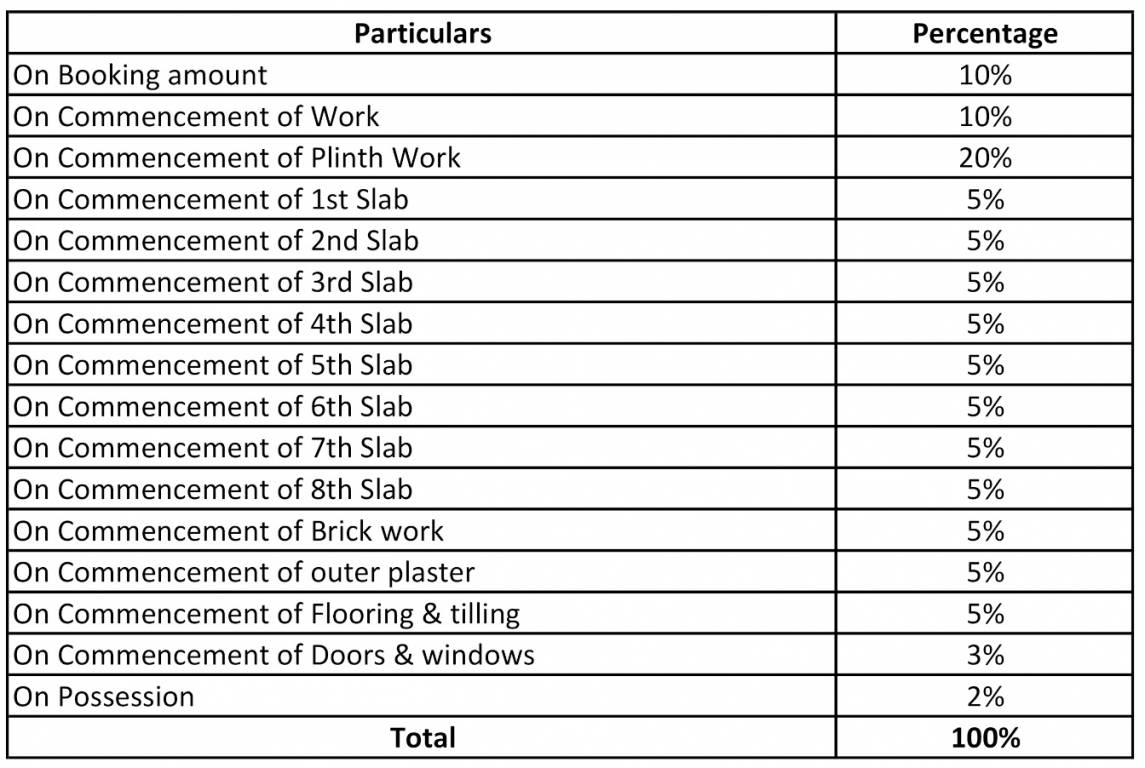 | Particulars | Percentage |
|---|---|
| On Booking amount | 10% |
| On Commencement of Work | 10% |
| On Commencement of Plinth Work | 20% |
| On Commencement of 1st Slab | 5% |
| On Commencement of 2nd Slab | 5% |
| On Commencement of 3rd Slab | 5% |
| On Commencement of 4th Slab | 5% |
| On Commencement of 5th Slab | 5% |
| On Commencement of 6th Slab | 5% |
| On Commencement of 7th Slab | 5% |
| On Commencement of 8th Slab | 5% |
| On Commencement of Brick work | 5% |
| On Commencement of outer plaster | 5% |
| On Commencement of Flooring & tilling | 5% |
| On Commencement of Doors & windows | 3% |
| On Possession | 2% |
| Total | 100% |